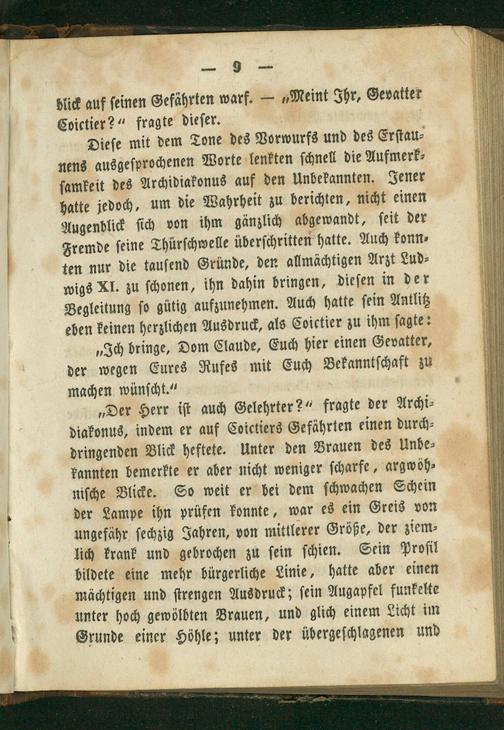 — 9 —

blick auf seinen Gefährten warf. — „Meint Ihr, Gevatter Coictier?“ fragte dieser.

Diese mit dem Tone des Vorwurfs und des Erstaunens ausgesprochenen Worte lenkten schnell die Aufmerksamkeit des Archidiakonus auf den Unbekannten. Jener hatte jedoch, um die Wahrheit zu berichten, nicht einen Augenblick sich von ihm gänzlich abgewandt, seit der Fremde seine Thürschwelle überschritten hatte. Auch konnten nur die tausend Gründe, den allmächtigen Arzt Ludwigs XI. zu schonen, ihn dahin bringen, diesen in der Begleitung so gütig aufzunehmen. Auch hatte sein Antlitz eben keinen herzlichen Ausdruck, als Coictier zu ihm sagte:

„Ich bringe, Dom Claude, Euch hier einen Gevatter, der wegen Eures Rufes mit Euch Bekanntschaft zu machen wünscht.“

„Der Herr ist auch Gelehrter?“ fragte der Archidiakonus, indem er auf Coictiers Gefährten einen durchdringenden Blick heftete. Unter den Brauen des Unbekannten bemerkte er aber nicht weniger scharfe, argwöhnische Blicke. So weit er bei dem schwachen Schein der Lampe ihn prüfen konnte, war es ein Greis von ungefähr sechzig Jahren, von mittlerer Größe, der ziemlich krank und gebrochen zu sein schien. Sein Profil bildete eine mehr bürgerliche Linie, hatte aber einen mächtigen und strengen Ausdruck; sein Augapfel funkelte unter hoch gewölbten Brauen, und glich einem Licht im Grunde einer Höhle; unter der übergeschlagenen und